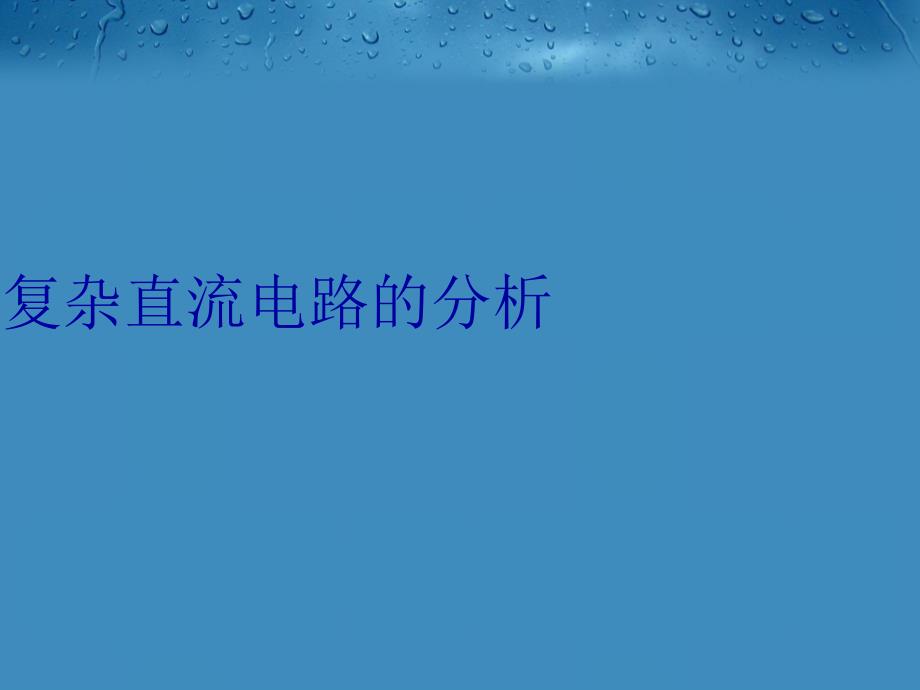 复杂直流电路的分析